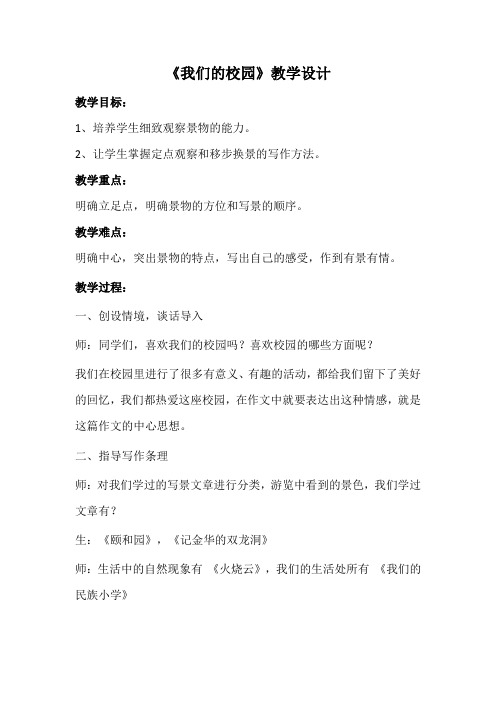 《我们的校园》教学设计

教学目标：

1、培养学生细致观察景物的能力。

2、让学生掌握定点观察和移步换景的写作方法。

教学重点：

明确立足点，明确景物的方位和写景的顺序。

教学难点：

明确中心，突出景物的特点，写出自己的感受，作到有景有情。

教学过程：

一、创设情境，谈话导入

师：同学们，喜欢我们的校园吗？喜欢校园的哪些方面呢？

我们在校园里进行了很多有意义、有趣的活动，都给我们留下了美好的回忆，我们都热爱这座校园，在作文中就要表达出这种情感，就是这篇作文的中心思想。

二、指导写作条理

师：对我们学过的写景文章进行分类，游览中看到的景色，我们学过文章有？

生：《颐和园》，《记金华的双龙洞》

师：生活中的自然现象有 《火烧云》，我们的生活处所有 《我们的民族小学》